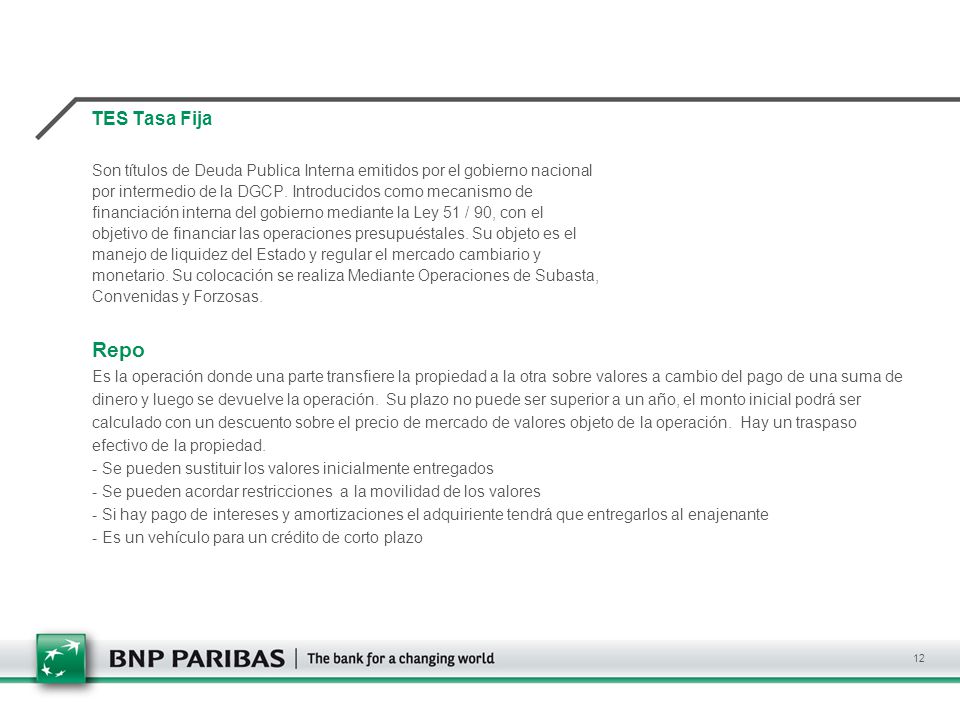 TES Tasa Fija

Son títulos de Deuda Publica Interna emitidos por el gobierno nacional por intermedio de la DGCP. Introducidos como mecanismo de financiación interna del gobierno mediante la Ley 51 / 90, con el objetivo de financiar las operaciones presupuéstales. Su objeto es el manejo de liquidez del Estado y regular el mercado cambiario y monetario. Su colocación se realiza Mediante Operaciones de Subasta, Convenidas y Forzosas.

Repo

Es la operación donde una parte transfiere la propiedad a la otra sobre valores a cambio del pago de una suma de dinero y luego se devuelve la operación. Su plazo no puede ser superior a un año, el monto inicial podrá ser calculado con un descuento sobre el precio de mercado de valores objeto de la operación. Hay un traspaso efectivo de la propiedad.
- Se pueden sustituir los valores inicialmente entregados
- Se pueden acordar restricciones a la movilidad de los valores
- Si hay pago de intereses y amortizaciones el adquiriente tendrá que entregarlos al enajenante
- Es un vehículo para un crédito de corto plazo

BNP PARIBAS | The bank for a changing world

12